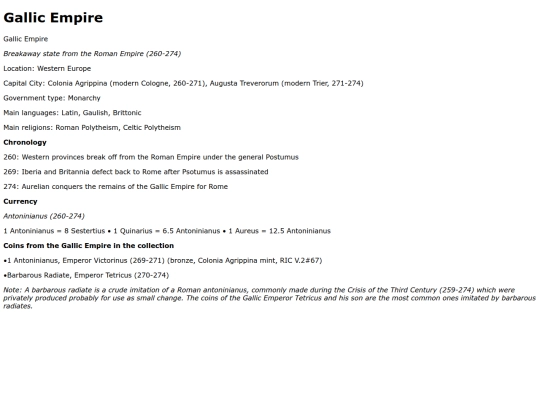 Gallic Empire

Gallic Empire

Breakaway state from the Roman Empire (260-274)

Location: Western Europe

Capital City: Colonia Agrippina (modern Cologne, 260-271), Augusta Treverorum (modern Trier, 271-274)

Government type: Monarchy

Main languages: Latin, Gaulish, Brittonic

Main religions: Roman Polytheism, Celtic Polytheism

Chronology

260: Western provinces break off from the Roman Empire under the general Postumus

269: Iberia and Britannia defect back to Rome after Psotumus is assassinated

274: Aurelian conquers the remains of the Gallic Empire for Rome

Currency

Antoninianus (260-274)

1 Antoninianus = 8 Sestertius • 1 Quinarius = 6.5 Antoninianus • 1 Aureus = 12.5 Antoninianus

Coins from the Gallic Empire in the collection

•1 Antoninianus, Emperor Victorinus (269-271) (bronze, Colonia Agrippina mint, RIC V.2#67)

•Barbarous Radiate, Emperor Tetricus (270-274)

Note: A barbarous radiate is a crude imitation of a Roman antoninianus, commonly made during the Crisis of the Third Century (259-274) which were privately produced probably for use as small change. The coins of the Gallic Emperor Tetricus and his son are the most common ones imitated by barbarous radiates.